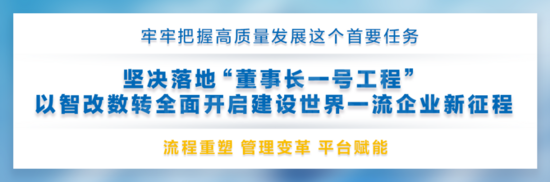 牢牢把握高质量发展这个首要任务

坚决落地“董事长一号工程”
以智改数转全面开启建设世界一流企业新征程

流程重塑 管理变革 平台赋能